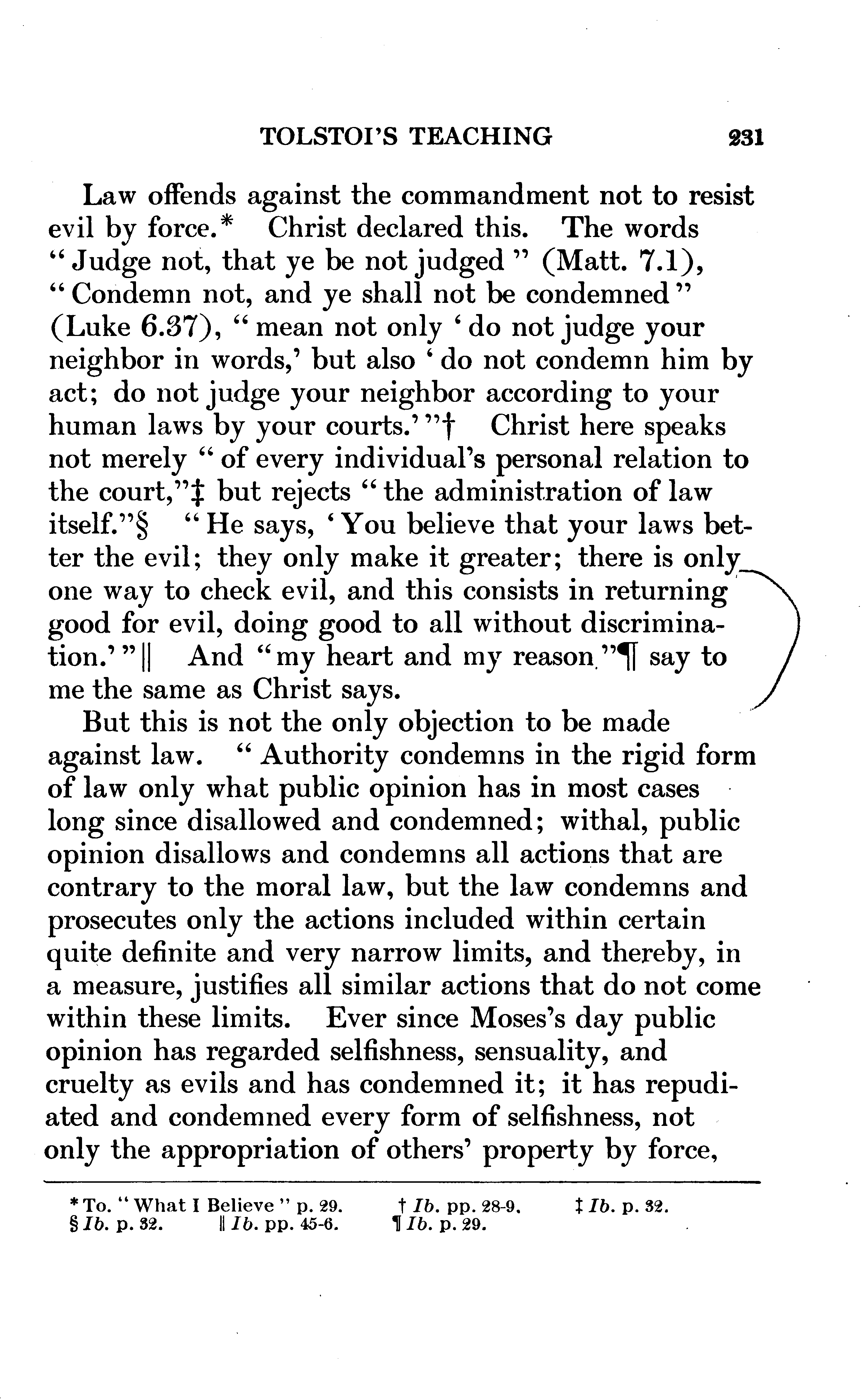 TOLSTOI'S TEACHING 231

Law offends against the commandment not to resist evil by force.* Christ declared this. The words "Judge not, that ye be not judged" (Matt. 7.1), "Condemn not, and ye shall not be condemned" (Luke 6.37), "mean not only 'do not judge your neighbor in words,' but also 'do not condemn him by act; do not judge your neighbor according to your human laws by your courts.'"† Christ here speaks not merely "of every individual's personal relation to the court,"‡ but rejects "the administration of law itself."§ "He says, 'You believe that your laws better the evil; they only make it greater; there is only one way to check evil, and this consists in returning good for evil, doing good to all without discrimination.'"‖ And "my heart and my reason"¶ say to me the same as Christ says.

But this is not the only objection to be made against law. "Authority condemns in the rigid form of law only what public opinion has in most cases long since disallowed and condemned; withal, public opinion disallows and condemns all actions that are contrary to the moral law, but the law condemns and prosecutes only the actions included within certain quite definite and very narrow limits, and thereby, in a measure, justifies all similar actions that do not come within these limits. Ever since Moses's day public opinion has regarded selfishness, sensuality, and cruelty as evils and has condemned it; it has repudiated and condemned every form of selfishness, not only the appropriation of others' property by force,

* To. "What I Believe" p. 29. † Ib. pp. 28-9. ‡ Ib. p. 32. § Ib. p. 32. ‖ Ib. pp. 45-6. ¶ Ib. p. 29.